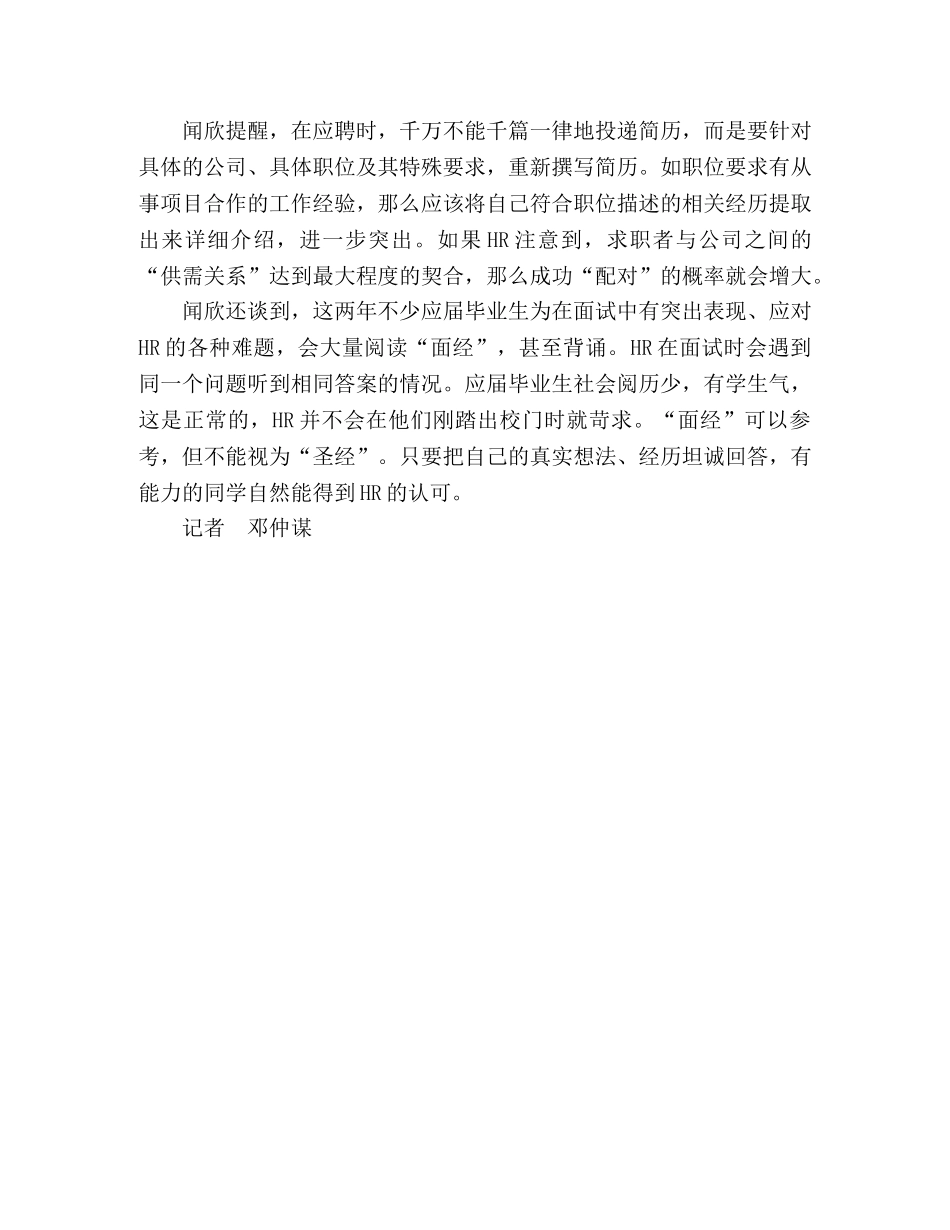 闻欣提醒，在应聘时，千万不能千篇一律地投递简历，而是要针对具体的公司、具体职位及其特殊要求，重新撰写简历。如职位要求有从事项目合作的工作经验，那么应该将自己符合职位描述的相关经历提取出来详细介绍，进一步突出。如果HR注意到，求职者与公司之间的“供需关系”达到最大程度的契合，那么成功“配对”的概率就会增大。

闻欣还谈到，这两年不少应届毕业生为在面试中有突出表现、应对HR的各种难题，会大量阅读“面经”，甚至背诵。HR在面试时会遇到同一个问题听到相同答案的情况。应届毕业生社会阅历少，有学生气，这是正常的，HR并不会在他们刚踏出校门时就苛求。“面经”可以参考，但不能视为“圣经”。只要把自己的真实想法、经历坦诚回答，有能力的同学自然能得到HR的认可。

记者　邓仲谋